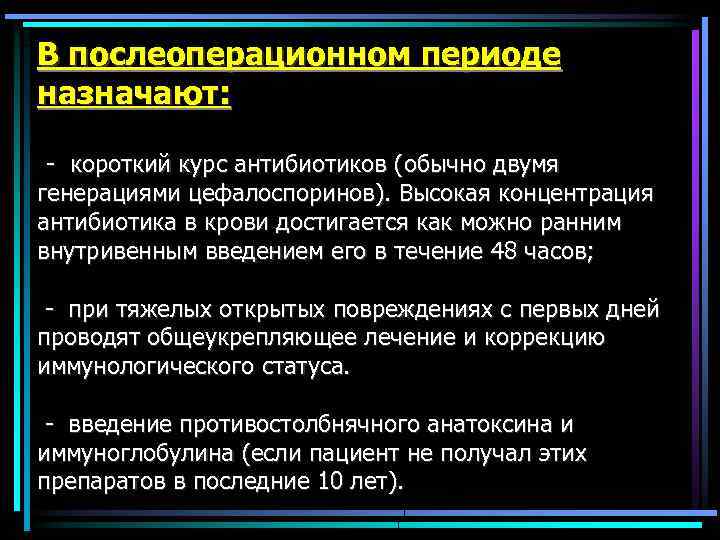 В послеоперационном периоде назначают:

- короткий курс антибиотиков (обычно двумя генерациями цефалоспоринов). Высокая концентрация антибиотика в крови достигается как можно ранним внутривенным введением его в течение 48 часов;

- при тяжелых открытых повреждениях с первых дней проводят общеукрепляющее лечение и коррекцию иммунологического статуса.

- введение противостолбнячного анатоксина и иммуноглобулина (если пациент не получал этих препаратов в последние 10 лет).